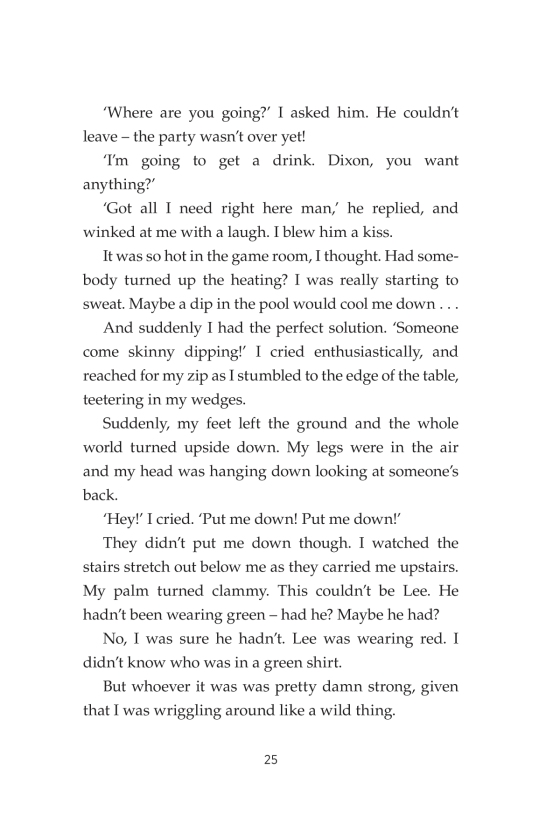 'Where are you going?' I asked him. He couldn't leave – the party wasn't over yet!

'I'm going to get a drink. Dixon, you want anything?'

'Got all I need right here man,' he replied, and winked at me with a laugh. I blew him a kiss.

It was so hot in the game room, I thought. Had somebody turned up the heating? I was really starting to sweat. Maybe a dip in the pool would cool me down . . .

And suddenly I had the perfect solution. 'Someone come skinny dipping!' I cried enthusiastically, and reached for my zip as I stumbled to the edge of the table, teetering in my wedges.

Suddenly, my feet left the ground and the whole world turned upside down. My legs were in the air and my head was hanging down looking at someone's back.

'Hey!' I cried. 'Put me down! Put me down!'

They didn't put me down though. I watched the stairs stretch out below me as they carried me upstairs. My palm turned clammy. This couldn't be Lee. He hadn't been wearing green – had he? Maybe he had?

No, I was sure he hadn't. Lee was wearing red. I didn't know who was in a green shirt.

But whoever it was was pretty damn strong, given that I was wriggling around like a wild thing.

25